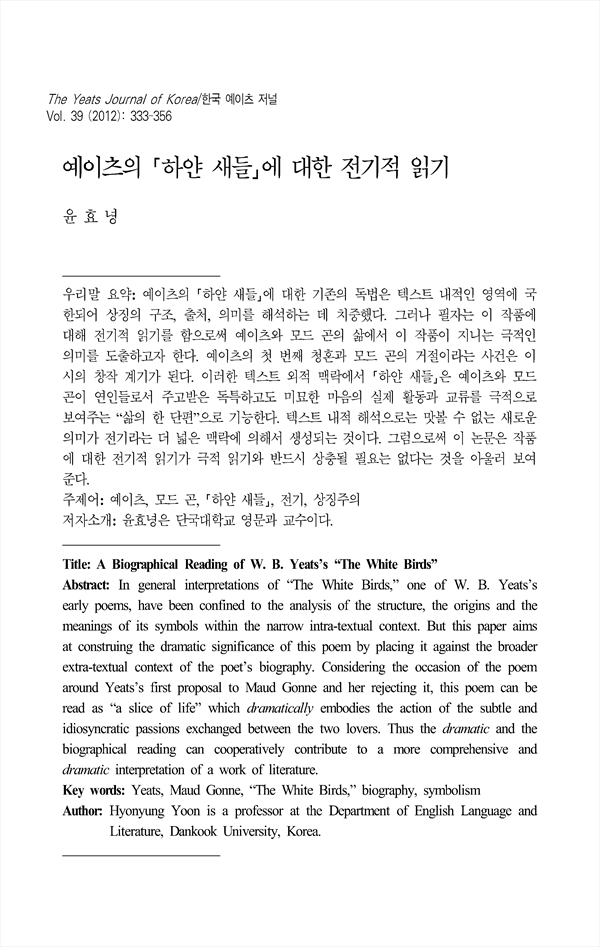 The Yeats Journal of Korea/한국 예이츠 저널
Vol. 39 (2012): 333-356

예이츠의 「하얀 새들」에 대한 전기적 읽기

윤 효 녕

우리말 요약: 예이츠의 「하얀 새들」에 대한 기존의 독법은 텍스트 내적인 영역에 국한되어 상징의 구조, 출처, 의미를 해석하는 데 치중했다. 그러나 필자는 이 작품에 대해 전기적 읽기를 함으로써 예이츠와 모드 곤의 삶에서 이 작품이 지니는 극적인 의미를 도출하고자 한다. 예이츠의 첫 번째 청혼과 모드 곤의 거절이라는 사건은 이 시의 창작 계기가 된다. 이러한 텍스트 외적 맥락에서 「하얀 새들」은 예이츠와 모드 곤이 연인들로서 주고받은 독특하고도 미묘한 마음의 실제 활동과 교류를 극적으로 보여주는 "삶의 한 단편"으로 기능한다. 텍스트 내적 해석으로는 맛볼 수 없는 새로운 의미가 전기라는 더 넓은 맥락에 의해서 생성되는 것이다. 그럼으로써 이 논문은 작품에 대한 전기적 읽기가 극적 읽기와 반드시 상충될 필요는 없다는 것을 아울러 보여준다.
주제어: 예이츠, 모드 곤, 「하얀 새들」, 전기, 상징주의
저자소개: 윤효녕은 단국대학교 영문과 교수이다.

Title: A Biographical Reading of W. B. Yeats's "The White Birds"
Abstract: In general interpretations of "The White Birds," one of W. B. Yeats's early poems, have been confined to the analysis of the structure, the origins and the meanings of its symbols within the narrow intra-textual context. But this paper aims at construing the dramatic significance of this poem by placing it against the broader extra-textual context of the poet's biography. Considering the occasion of the poem around Yeats's first proposal to Maud Gonne and her rejecting it, this poem can be read as "a slice of life" which dramatically embodies the action of the subtle and idiosyncratic passions exchanged between the two lovers. Thus the dramatic and the biographical reading can cooperatively contribute to a more comprehensive and dramatic interpretation of a work of literature.
Key words: Yeats, Maud Gonne, "The White Birds," biography, symbolism
Author: Hyonyung Yoon is a professor at the Department of English Language and Literature, Dankook University, Korea.